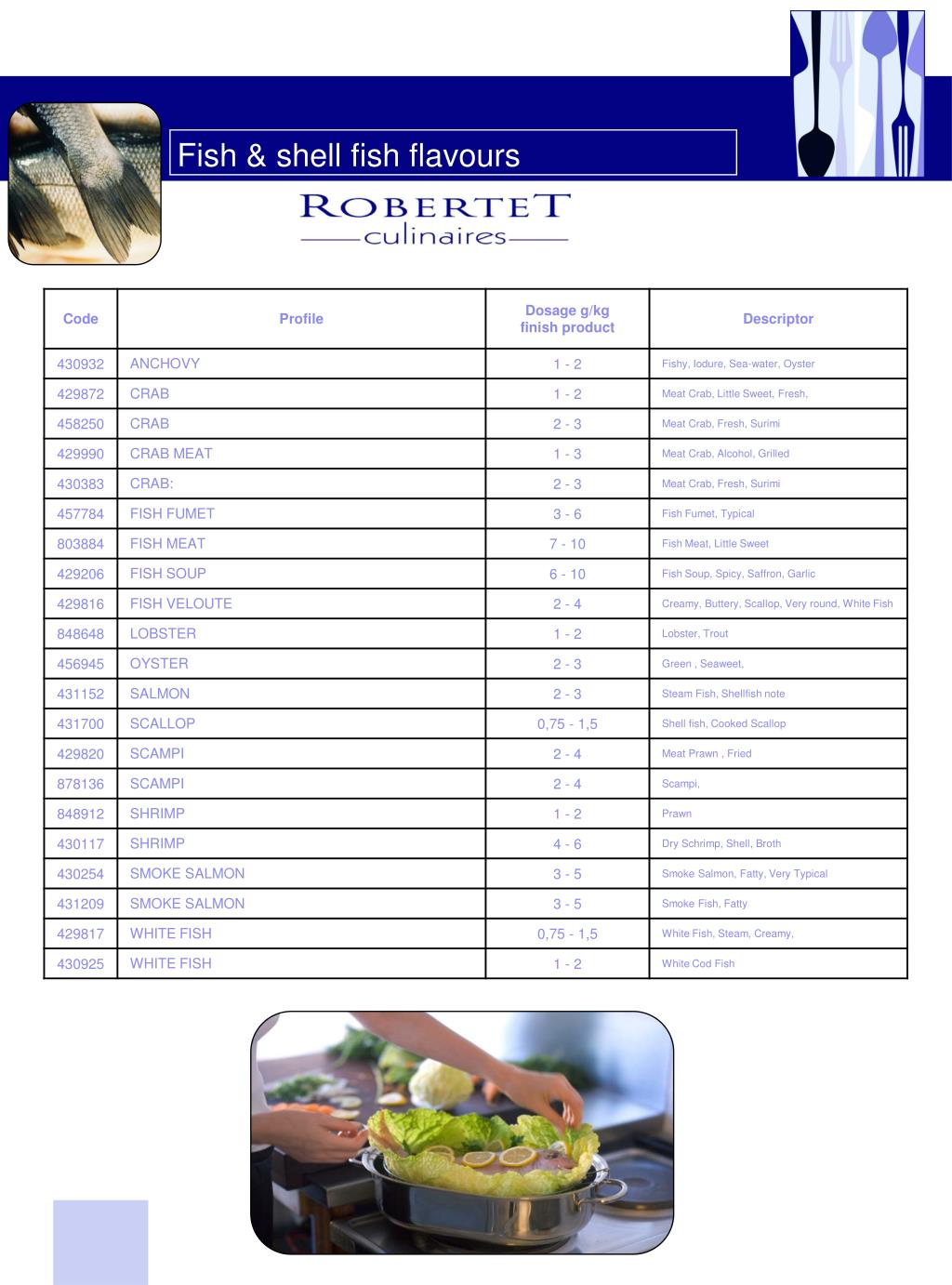 Fish & shell fish flavours

ROBERTET
culinaires

| Code | Profile | Dosage g/kg finish product | Descriptor |
|---|---|---|---|
| 430932 | ANCHOVY | 1 - 2 | Fishy, Iodure, Sea-water, Oyster |
| 429872 | CRAB | 1 - 2 | Meat Crab, Little Sweet, Fresh, |
| 458250 | CRAB | 2 - 3 | Meat Crab, Fresh, Surimi |
| 429990 | CRAB MEAT | 1 - 3 | Meat Crab, Alcohol, Grilled |
| 430383 | CRAB: | 2 - 3 | Meat Crab, Fresh, Surimi |
| 457784 | FISH FUMET | 3 - 6 | Fish Fumet, Typical |
| 803884 | FISH MEAT | 7 - 10 | Fish Meat, Little Sweet |
| 429206 | FISH SOUP | 6 - 10 | Fish Soup, Spicy, Saffron, Garlic |
| 429816 | FISH VELOUTE | 2 - 4 | Creamy, Buttery, Scallop, Very round, White Fish |
| 848648 | LOBSTER | 1 - 2 | Lobster, Trout |
| 456945 | OYSTER | 2 - 3 | Green , Seaweet, |
| 431152 | SALMON | 2 - 3 | Steam Fish, Shellfish note |
| 431700 | SCALLOP | 0,75 - 1,5 | Shell fish, Cooked Scallop |
| 429820 | SCAMPI | 2 - 4 | Meat Prawn , Fried |
| 878136 | SCAMPI | 2 - 4 | Scampi, |
| 848912 | SHRIMP | 1 - 2 | Prawn |
| 430117 | SHRIMP | 4 - 6 | Dry Schrimp, Shell, Broth |
| 430254 | SMOKE SALMON | 3 - 5 | Smoke Salmon, Fatty, Very Typical |
| 431209 | SMOKE SALMON | 3 - 5 | Smoke Fish, Fatty |
| 429817 | WHITE FISH | 0,75 - 1,5 | White Fish, Steam, Creamy, |
| 430925 | WHITE FISH | 1 - 2 | White Cod Fish |